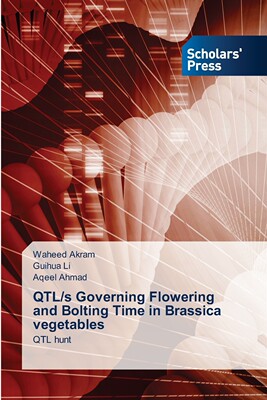 Scholars' Press

Waheed Akram
Guihua Li
Aqeel Ahmad

QTL/s Governing Flowering and Bolting Time in Brassica vegetables

QTL hunt